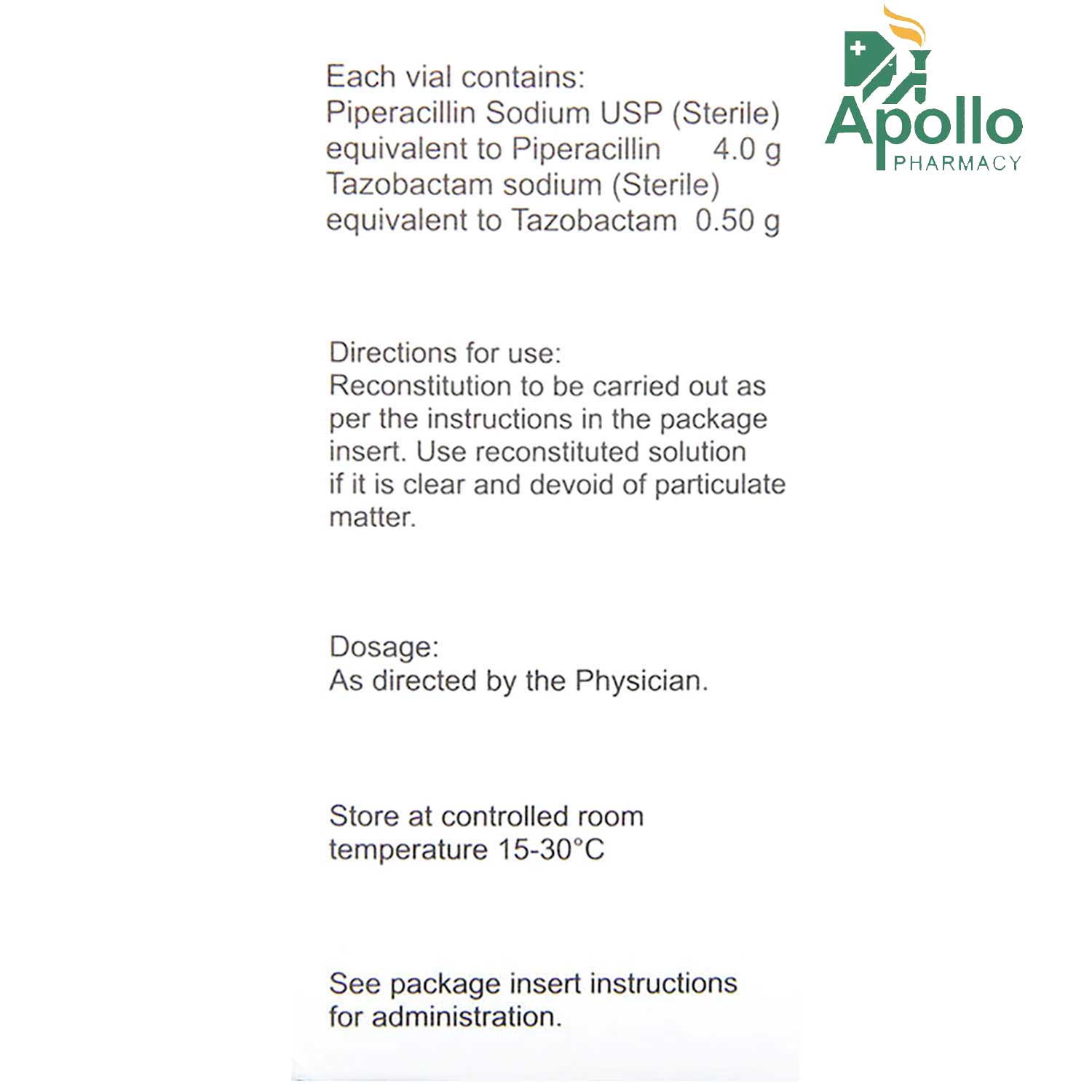 Apollo
PHARMACY

Each vial contains:
Piperacillin Sodium USP (Sterile) equivalent to Piperacillin 4.0 g
Tazobactam sodium (Sterile) equivalent to Tazobactam 0.50 g

Directions for use:
Reconstitution to be carried out as per the instructions in the package insert. Use reconstituted solution if it is clear and devoid of particulate matter.

Dosage:
As directed by the Physician.

Store at controlled room temperature 15-30°C

See package insert instructions for administration.